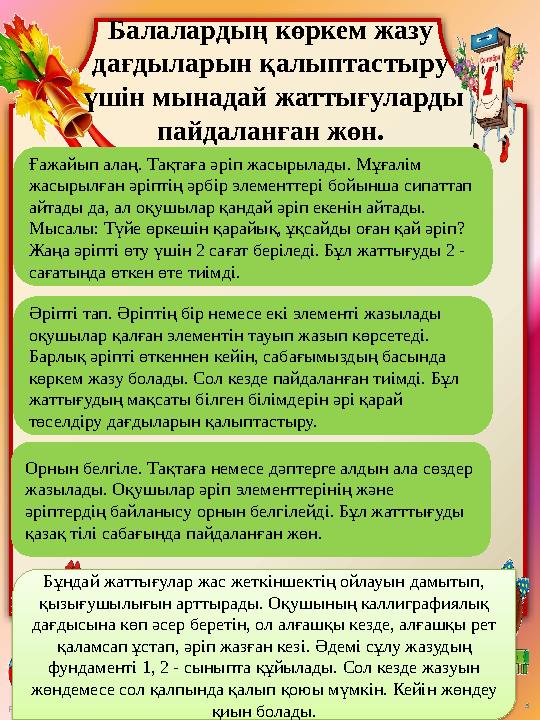 Балалардың көркем жазу дағдыларын қалыптастыру үшін мынадай жаттығуларды пайдаланған жөн.

Ғажайып алаң. Тақтаға әріп жасырылады. Мұғалім жасырылған әріптің әрбір элементтері бойынша сипаттап айтады да, ал оқушылар қандай әріп екенін айтады. Мысалы: Түйе өркешін қарайық, ұқсайды оған қай әріп? Жаңа әріпті өту үшін 2 сағат беріледі. Бұл жаттығуды 2 - сағатында өткен өте тиімді.

Әріпті тап. Әріптің бір немесе екі элементі жазылады оқушылар қалған элементін тауып жазып көрсетеді. Барлық әріпті өткеннен кейін, сабағымыздың басында көркем жазу болады. Сол кезде пайдаланған тиімді. Бұл жаттығудың мақсаты білген білімдерін әрі қарай төселдіру дағдыларын қалыптастыру.

Орнын белгіле. Тақтаға немесе дәптерге алдын ала сөздер жазылады. Оқушылар әріп элементтерінің және әріптердің байланысу орнын белгілейді. Бұл жатттығуды қазақ тілі сабағында пайдаланған жөн.

Бұндай жаттығулар жас жеткіншектің ойлауын дамытып, қызығушылығын арттырады. Оқушының каллиграфиялық дағдысына көп әсер беретін, ол алғашқы кезде, алғашқы рет қаламсап ұстап, әріп жазған кезі. Әдемі сұлу жазудың фундаменті 1, 2 - сыныпта құйылады. Сол кезде жазуын жөндемесе сол қалпында қалып қоюы мүмкін. Кейін жөндеу қиын болады.